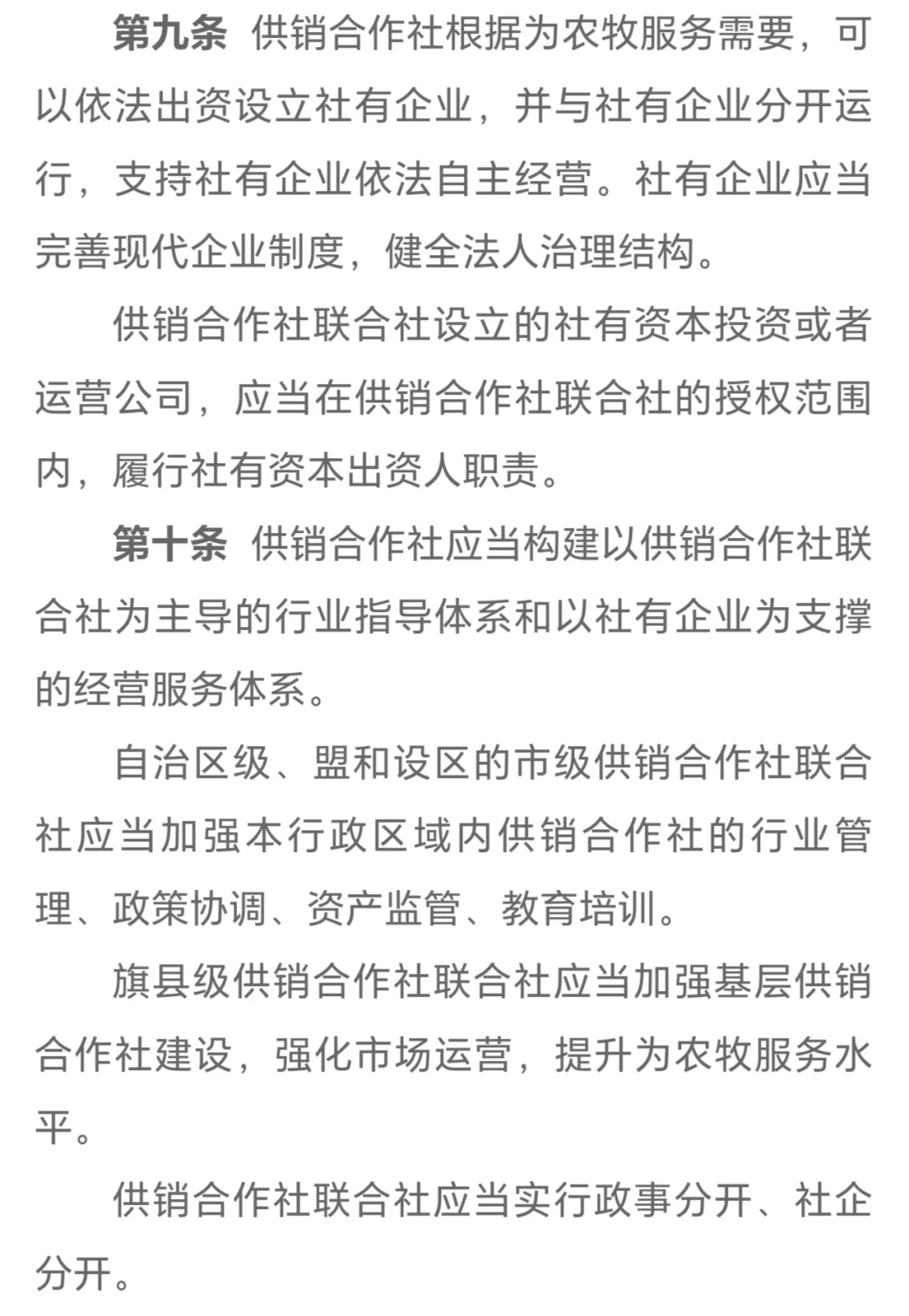 第九条 供销合作社根据为农牧服务需要，可以依法出资设立社有企业，并与社有企业分开运行，支持社有企业依法自主经营。社有企业应当完善现代企业制度，健全法人治理结构。

供销合作社联合社设立的社有资本投资或者运营公司，应当在供销合作社联合社的授权范围内，履行社有资本出资人职责。

第十条 供销合作社应当构建以供销合作社联合社为主导的行业指导体系和以社有企业为支撑的经营服务体系。

自治区级、盟和设区的市级供销合作社联合社应当加强本行政区域内供销合作社的行业管理、政策协调、资产监管、教育培训。

旗县级供销合作社联合社应当加强基层供销合作社建设，强化市场运营，提升为农牧服务水平。

供销合作社联合社应当实行政事分开、社企分开。